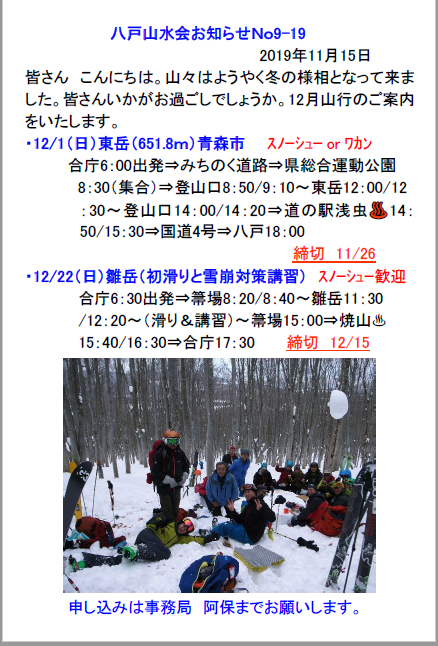 八戸山水会お知らせNo9-19

2019年11月15日

皆さん　こんにちは。山々はようやく冬の様相となって来ました。皆さんいかがお過ごしでしょうか。12月山行のご案内をいたします。

・12/1（日）東岳（651.8m）青森市　スノーシュー or ワカン

合庁6:00出発⇒みちのく道路⇒県総合運動公園8:30（集合）⇒登山口8:50/9:10～東岳12:00/12:30～登山口14:00/14:20⇒道の駅浅虫♨14:50/15:30⇒国道4号⇒八戸18:00

締切　11/26

・12/22（日）雛岳（初滑りと雪崩対策講習）　スノーシュー歓迎

合庁6:30出発⇒箒場8:20/8:40～雛岳11:30/12:20～（滑り＆講習）～箒場15:00⇒焼山♨15:40/16:30⇒合庁17:30　締切　12/15

申し込みは事務局　阿保までお願いします。